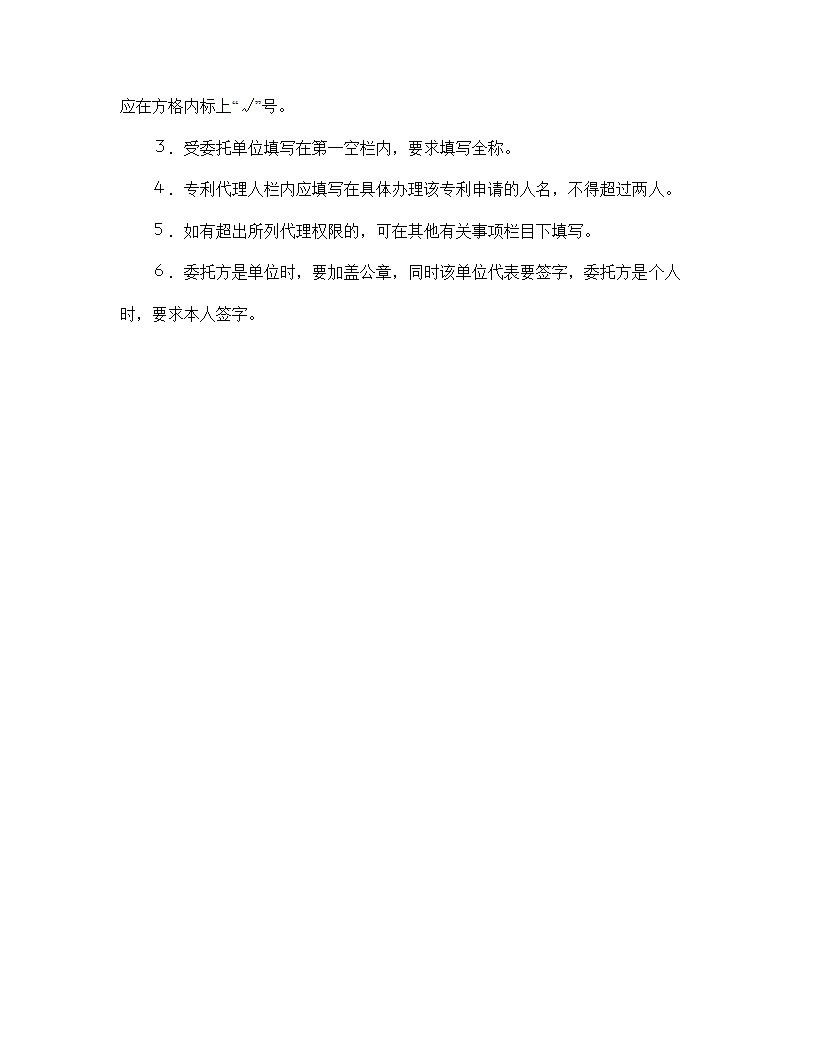 应在方格内标上“√”号。

３．受委托单位填写在第一空栏内，要求填写全称。

４．专利代理人栏内应填写在具体办理该专利申请的人名，不得超过两人。

５．如有超出所列代理权限的，可在其他有关事项栏目下填写。

６．委托方是单位时，要加盖公章，同时该单位代表要签字，委托方是个人时，要求本人签字。